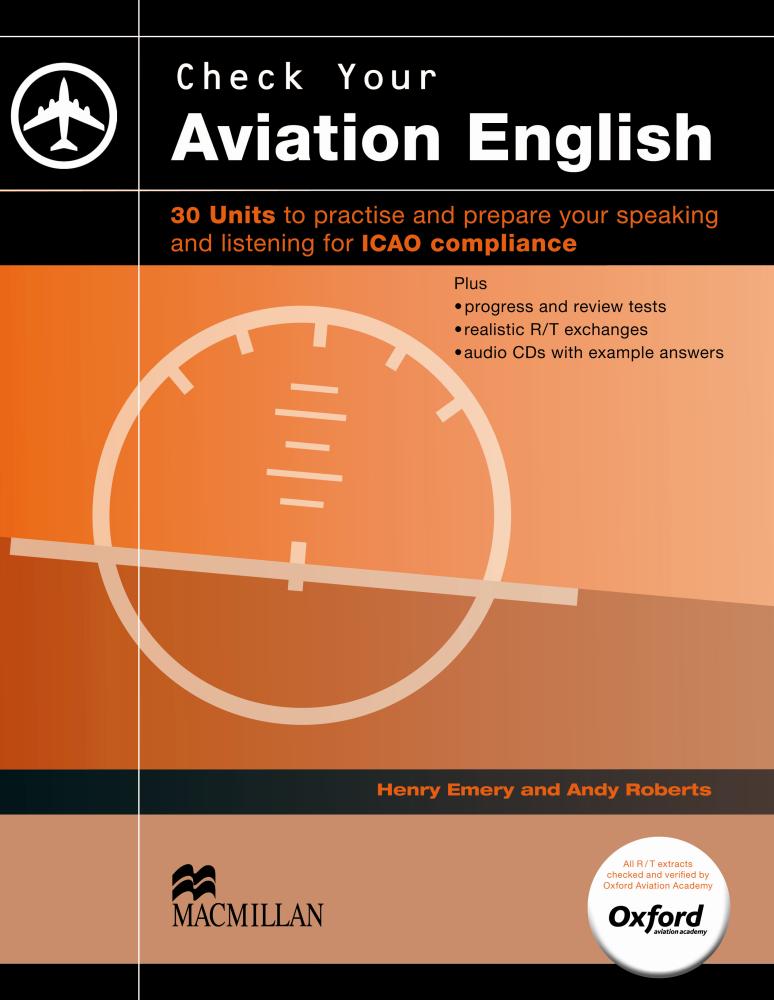 Check Your
Aviation English

30 Units to practise and prepare your speaking and listening for ICAO compliance

Plus
• progress and review tests
• realistic R/T exchanges
• audio CDs with example answers

Henry Emery and Andy Roberts

MACMILLAN

All R/T extracts checked and verified by Oxford Aviation Academy
Oxford
aviation academy